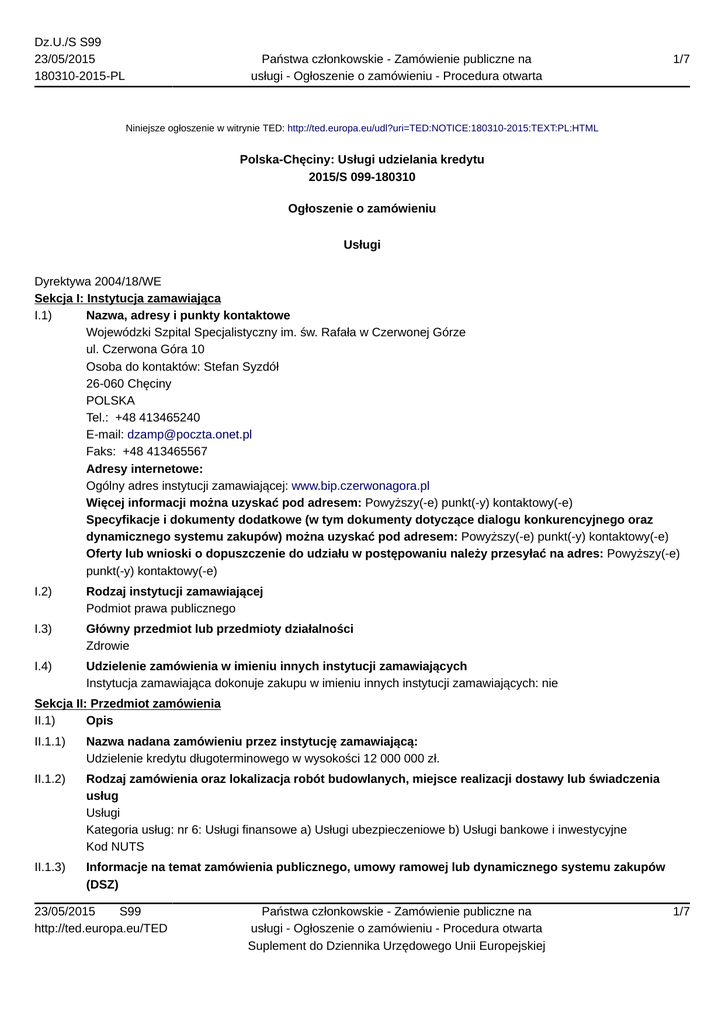 Dz.U./S S99
23/05/2015
180310-2015-PL

Państwa członkowskie - Zamówienie publiczne na usługi - Ogłoszenie o zamówieniu - Procedura otwarta

1/7

Niniejsze ogłoszenie w witrynie TED: http://ted.europa.eu/udl?uri=TED:NOTICE:180310-2015:TEXT:PL:HTML

Polska-Chęciny: Usługi udzielania kredytu
2015/S 099-180310

Ogłoszenie o zamówieniu

Usługi

Dyrektywa 2004/18/WE
Sekcja I: Instytucja zamawiająca
I.1) Nazwa, adresy i punkty kontaktowe
Wojewódzki Szpital Specjalistyczny im. św. Rafała w Czerwonej Górze
ul. Czerwona Góra 10
Osoba do kontaktów: Stefan Syzdół
26-060 Chęciny
POLSKA
Tel.: +48 413465240
E-mail: dzamp@poczta.onet.pl
Faks: +48 413465567
Adresy internetowe:
Ogólny adres instytucji zamawiającej: www.bip.czerwonagora.pl
Więcej informacji można uzyskać pod adresem: Powyższy(-e) punkt(-y) kontaktowy(-e)
Specyfikacje i dokumenty dodatkowe (w tym dokumenty dotyczące dialogu konkurencyjnego oraz dynamicznego systemu zakupów) można uzyskać pod adresem: Powyższy(-e) punkt(-y) kontaktowy(-e)
Oferty lub wnioski o dopuszczenie do udziału w postępowaniu należy przesyłać na adres: Powyższy(-e) punkt(-y) kontaktowy(-e)
I.2) Rodzaj instytucji zamawiającej
Podmiot prawa publicznego
I.3) Główny przedmiot lub przedmioty działalności
Zdrowie
I.4) Udzielenie zamówienia w imieniu innych instytucji zamawiających
Instytucja zamawiająca dokonuje zakupu w imieniu innych instytucji zamawiających: nie
Sekcja II: Przedmiot zamówienia
II.1) Opis
II.1.1) Nazwa nadana zamówieniu przez instytucję zamawiającą:
Udzielenie kredytu długoterminowego w wysokości 12 000 000 zł.
II.1.2) Rodzaj zamówienia oraz lokalizacja robót budowlanych, miejsce realizacji dostawy lub świadczenia usług
Usługi
Kategoria usług: nr 6: Usługi finansowe a) Usługi ubezpieczeniowe b) Usługi bankowe i inwestycyjne
Kod NUTS
II.1.3) Informacje na temat zamówienia publicznego, umowy ramowej lub dynamicznego systemu zakupów (DSZ)

23/05/2015 S99
http://ted.europa.eu/TED

Państwa członkowskie - Zamówienie publiczne na usługi - Ogłoszenie o zamówieniu - Procedura otwarta
Suplement do Dziennika Urzędowego Unii Europejskiej

1/7